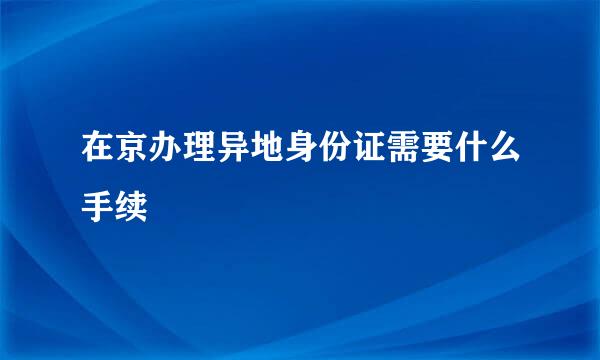 在京办理异地身份证需要什么手续